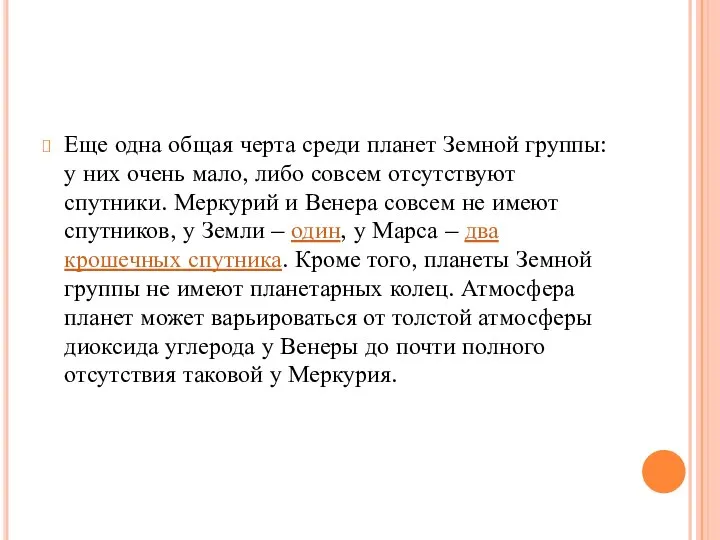 Еще одна общая черта среди планет Земной группы: у них очень мало, либо совсем отсутствуют спутники. Меркурий и Венера совсем не имеют спутников, у Земли – один, у Марса – два крошечных спутника. Кроме того, планеты Земной группы не имеют планетарных колец. Атмосфера планет может варьироваться от толстой атмосферы диоксида углерода у Венеры до почти полного отсутствия таковой у Меркурия.